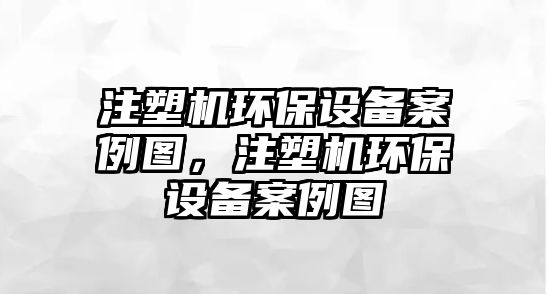 注塑机环保设备案例图，注塑机环保设备案例图